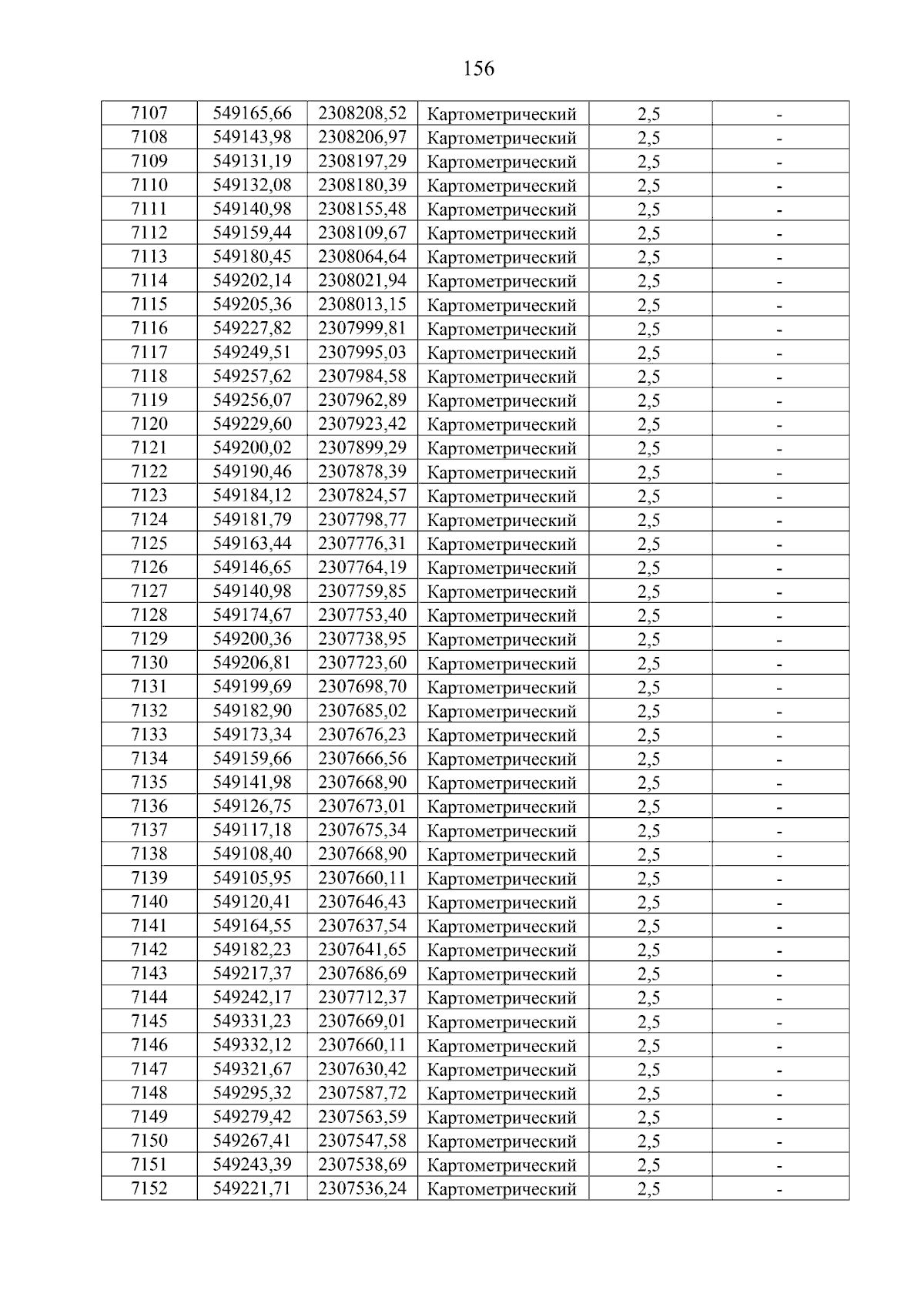 156

| 7107 | 549165,66 | 2308208,52 | Картометрический | 2,5 | - |
|---|---|---|---|---|---|
| 7108 | 549143,98 | 2308206,97 | Картометрический | 2,5 | - |
| 7109 | 549131,19 | 2308197,29 | Картометрический | 2,5 | - |
| 7110 | 549132,08 | 2308180,39 | Картометрический | 2,5 | - |
| 7111 | 549140,98 | 2308155,48 | Картометрический | 2,5 | - |
| 7112 | 549159,44 | 2308109,67 | Картометрический | 2,5 | - |
| 7113 | 549180,45 | 2308064,64 | Картометрический | 2,5 | - |
| 7114 | 549202,14 | 2308021,94 | Картометрический | 2,5 | - |
| 7115 | 549205,36 | 2308013,15 | Картометрический | 2,5 | - |
| 7116 | 549227,82 | 2307999,81 | Картометрический | 2,5 | - |
| 7117 | 549249,51 | 2307995,03 | Картометрический | 2,5 | - |
| 7118 | 549257,62 | 2307984,58 | Картометрический | 2,5 | - |
| 7119 | 549256,07 | 2307962,89 | Картометрический | 2,5 | - |
| 7120 | 549229,60 | 2307923,42 | Картометрический | 2,5 | - |
| 7121 | 549200,02 | 2307899,29 | Картометрический | 2,5 | - |
| 7122 | 549190,46 | 2307878,39 | Картометрический | 2,5 | - |
| 7123 | 549184,12 | 2307824,57 | Картометрический | 2,5 | - |
| 7124 | 549181,79 | 2307798,77 | Картометрический | 2,5 | - |
| 7125 | 549163,44 | 2307776,31 | Картометрический | 2,5 | - |
| 7126 | 549146,65 | 2307764,19 | Картометрический | 2,5 | - |
| 7127 | 549140,98 | 2307759,85 | Картометрический | 2,5 | - |
| 7128 | 549174,67 | 2307753,40 | Картометрический | 2,5 | - |
| 7129 | 549200,36 | 2307738,95 | Картометрический | 2,5 | - |
| 7130 | 549206,81 | 2307723,60 | Картометрический | 2,5 | - |
| 7131 | 549199,69 | 2307698,70 | Картометрический | 2,5 | - |
| 7132 | 549182,90 | 2307685,02 | Картометрический | 2,5 | - |
| 7133 | 549173,34 | 2307676,23 | Картометрический | 2,5 | - |
| 7134 | 549159,66 | 2307666,56 | Картометрический | 2,5 | - |
| 7135 | 549141,98 | 2307668,90 | Картометрический | 2,5 | - |
| 7136 | 549126,75 | 2307673,01 | Картометрический | 2,5 | - |
| 7137 | 549117,18 | 2307675,34 | Картометрический | 2,5 | - |
| 7138 | 549108,40 | 2307668,90 | Картометрический | 2,5 | - |
| 7139 | 549105,95 | 2307660,11 | Картометрический | 2,5 | - |
| 7140 | 549120,41 | 2307646,43 | Картометрический | 2,5 | - |
| 7141 | 549164,55 | 2307637,54 | Картометрический | 2,5 | - |
| 7142 | 549182,23 | 2307641,65 | Картометрический | 2,5 | - |
| 7143 | 549217,37 | 2307686,69 | Картометрический | 2,5 | - |
| 7144 | 549242,17 | 2307712,37 | Картометрический | 2,5 | - |
| 7145 | 549331,23 | 2307669,01 | Картометрический | 2,5 | - |
| 7146 | 549332,12 | 2307660,11 | Картометрический | 2,5 | - |
| 7147 | 549321,67 | 2307630,42 | Картометрический | 2,5 | - |
| 7148 | 549295,32 | 2307587,72 | Картометрический | 2,5 | - |
| 7149 | 549279,42 | 2307563,59 | Картометрический | 2,5 | - |
| 7150 | 549267,41 | 2307547,58 | Картометрический | 2,5 | - |
| 7151 | 549243,39 | 2307538,69 | Картометрический | 2,5 | - |
| 7152 | 549221,71 | 2307536,24 | Картометрический | 2,5 | - |